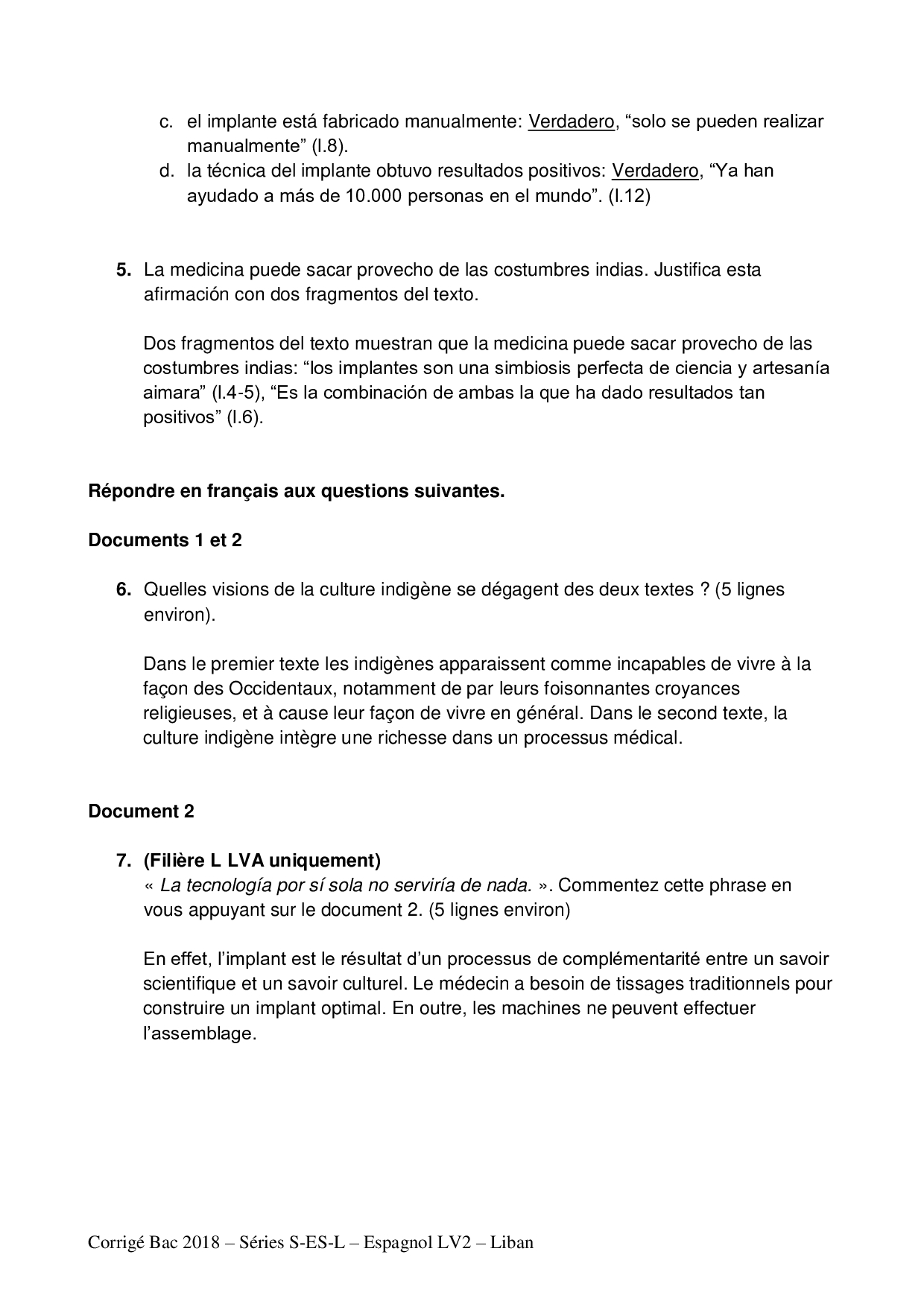 c. el implante está fabricado manualmente: Verdadero, “solo se pueden realizar manualmente” (l.8).
d. la técnica del implante obtuvo resultados positivos: Verdadero, “Ya han ayudado a más de 10.000 personas en el mundo”. (l.12)

5. La medicina puede sacar provecho de las costumbres indias. Justifica esta afirmación con dos fragmentos del texto.

Dos fragmentos del texto muestran que la medicina puede sacar provecho de las costumbres indias: “los implantes son una simbiosis perfecta de ciencia y artesanía aimara” (l.4-5), “Es la combinación de ambas la que ha dado resultados tan positivos” (l.6).

Répondre en français aux questions suivantes.

Documents 1 et 2

6. Quelles visions de la culture indigène se dégagent des deux textes ? (5 lignes environ).

Dans le premier texte les indigènes apparaissent comme incapables de vivre à la façon des Occidentaux, notamment de par leurs foisonnantes croyances religieuses, et à cause leur façon de vivre en général. Dans le second texte, la culture indigène intègre une richesse dans un processus médical.

Document 2

7. (Filière L LVA uniquement)
« La tecnología por sí sola no serviría de nada. ». Commentez cette phrase en vous appuyant sur le document 2. (5 lignes environ)

En effet, l’implant est le résultat d’un processus de complémentarité entre un savoir scientifique et un savoir culturel. Le médecin a besoin de tissages traditionnels pour construire un implant optimal. En outre, les machines ne peuvent effectuer l’assemblage.

Corrigé Bac 2018 – Séries S-ES-L – Espagnol LV2 – Liban